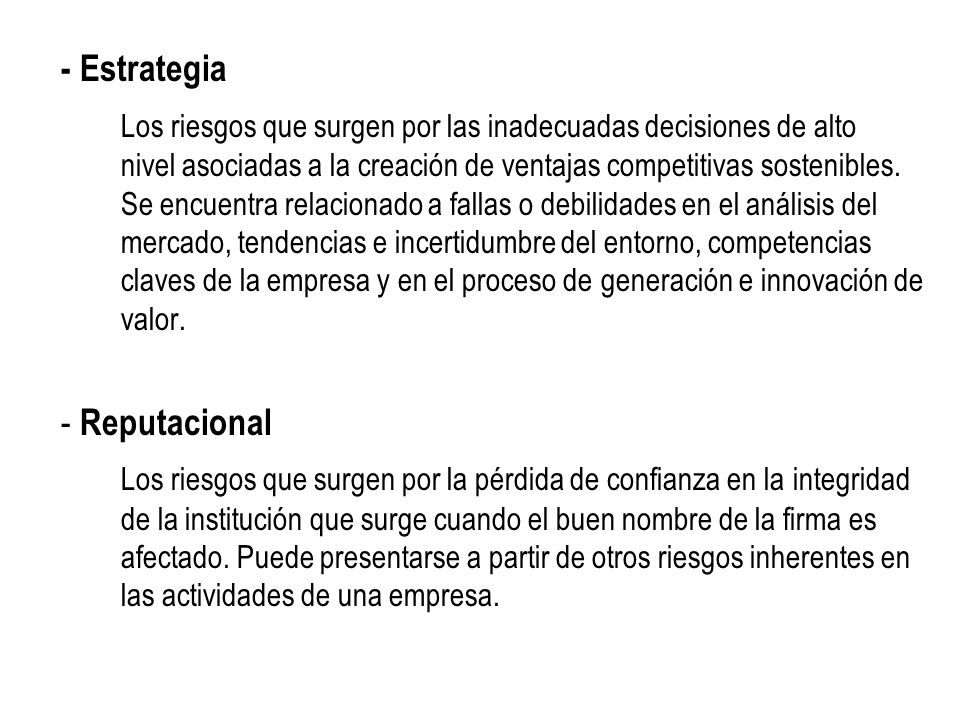 - Estrategia

Los riesgos que surgen por las inadecuadas decisiones de alto nivel asociadas a la creación de ventajas competitivas sostenibles. Se encuentra relacionado a fallas o debilidades en el análisis del mercado, tendencias e incertidumbre del entorno, competencias claves de la empresa y en el proceso de generación e innovación de valor.

- Reputacional

Los riesgos que surgen por la pérdida de confianza en la integridad de la institución que surge cuando el buen nombre de la firma es afectado. Puede presentarse a partir de otros riesgos inherentes en las actividades de una empresa.